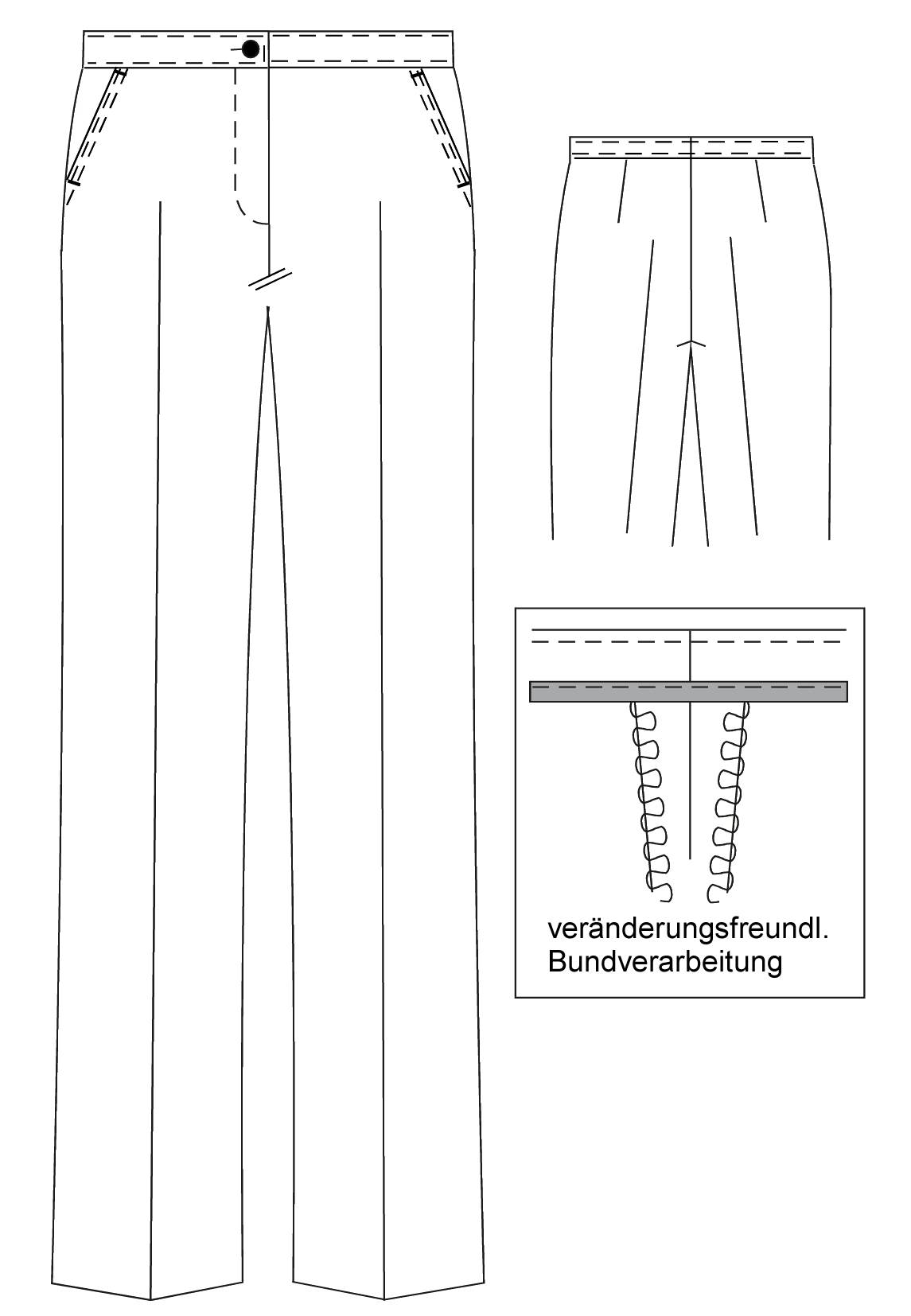 veränderungsfreundl. Bundverarbeitung